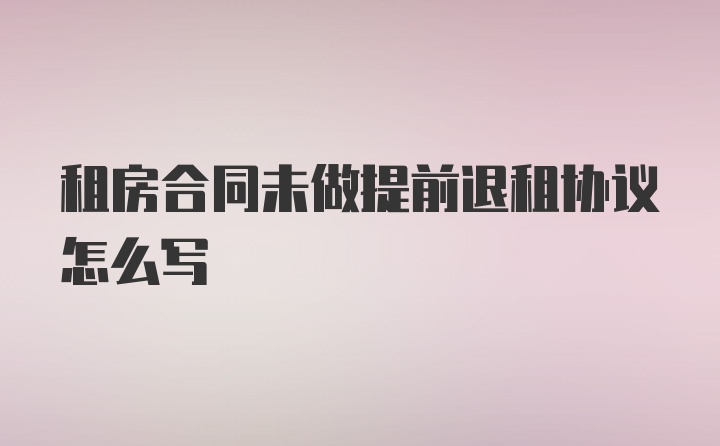 租房合同未做提前退租协议怎么写